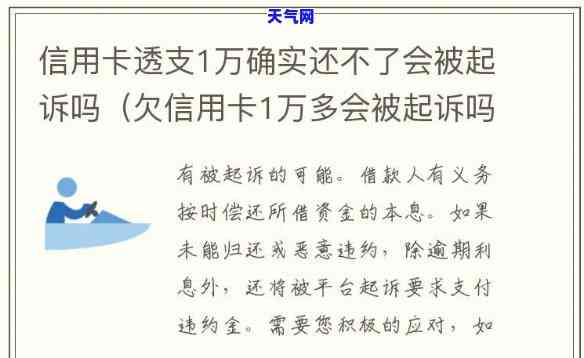 天气网

信用卡透支1万确实还不了会被起诉吗（欠信用卡1万多会被起诉吗

有被起诉的可能。借款人有义务按时偿还所借资金的本息。如果未能归还或恶意违约，除逾期利息外，还将被平台起诉要求支付违约金。需要您积极的应对，如